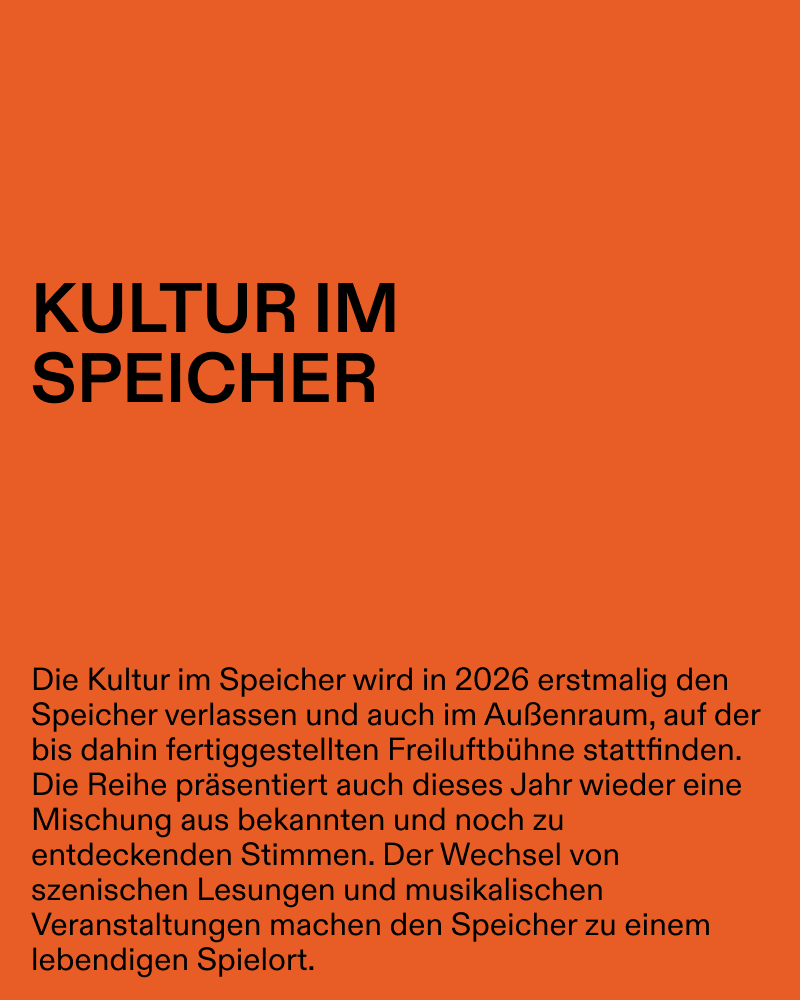 KULTUR IM SPEICHER

Die Kultur im Speicher wird in 2026 erstmalig den Speicher verlassen und auch im Außenraum, auf der bis dahin fertiggestellten Freiluftbühne stattfinden. Die Reihe präsentiert auch dieses Jahr wieder eine Mischung aus bekannten und noch zu entdeckenden Stimmen. Der Wechsel von szenischen Lesungen und musikalischen Veranstaltungen machen den Speicher zu einem lebendigen Spielort.